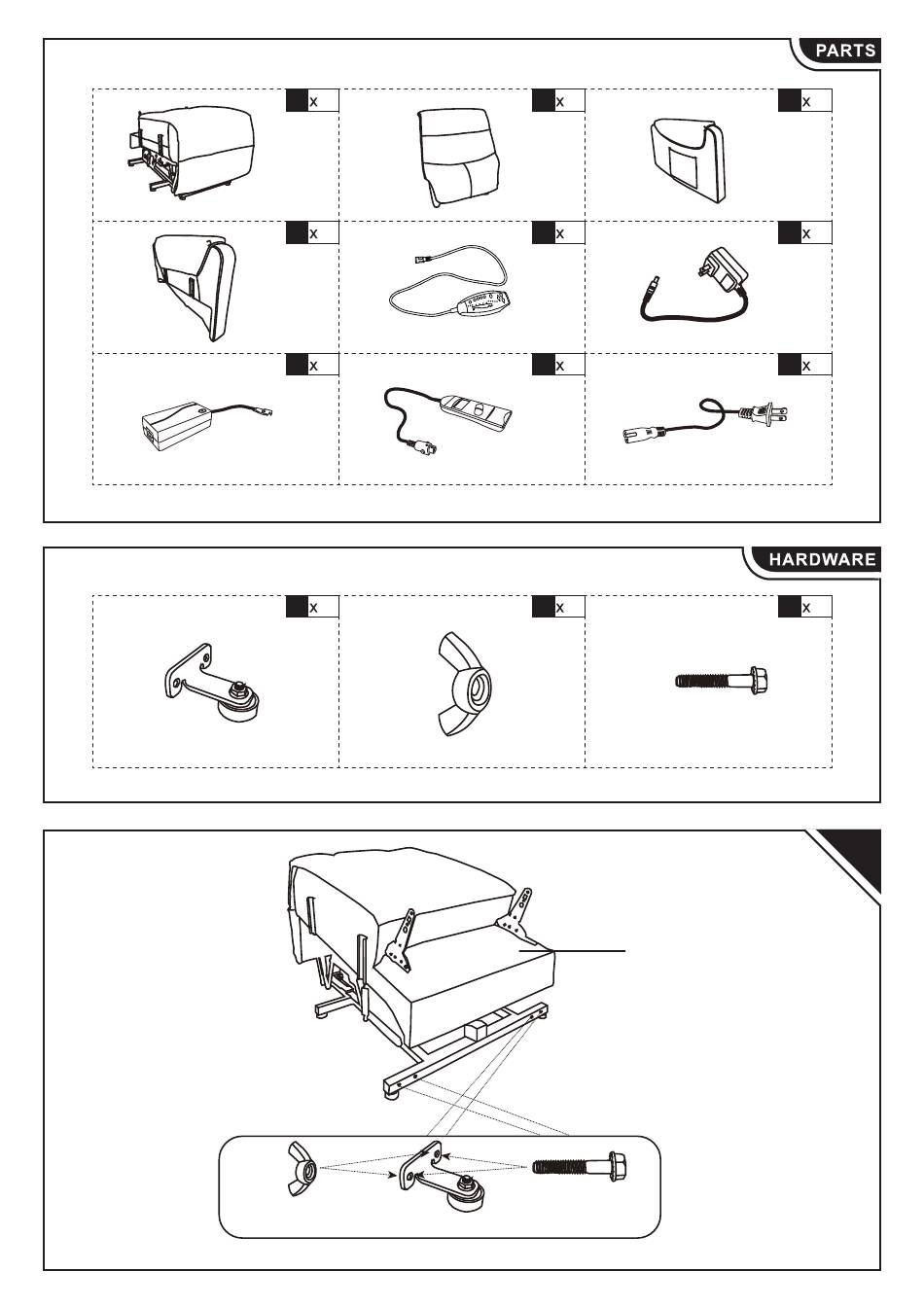 PARTS

x

x

x

x

x

x

x

x

x

HARDWARE

x

x

x